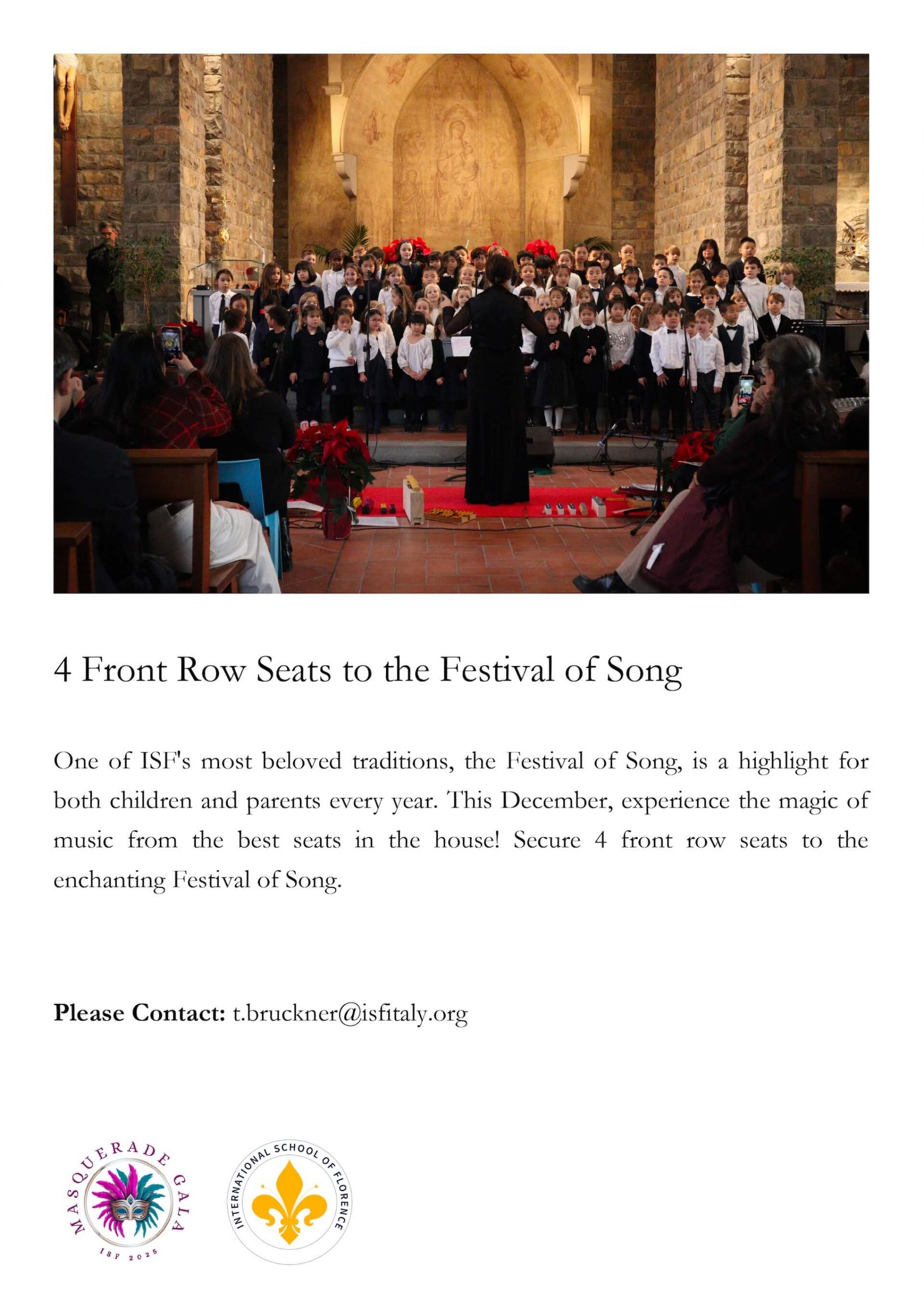 4 Front Row Seats to the Festival of Song

One of ISF's most beloved traditions, the Festival of Song, is a highlight for both children and parents every year. This December, experience the magic of music from the best seats in the house! Secure 4 front row seats to the enchanting Festival of Song.

Please Contact: t.bruckner@isfitaly.org

MASQUERADE GALA
ISF 2025

INTERNATIONAL SCHOOL OF FLORENCE